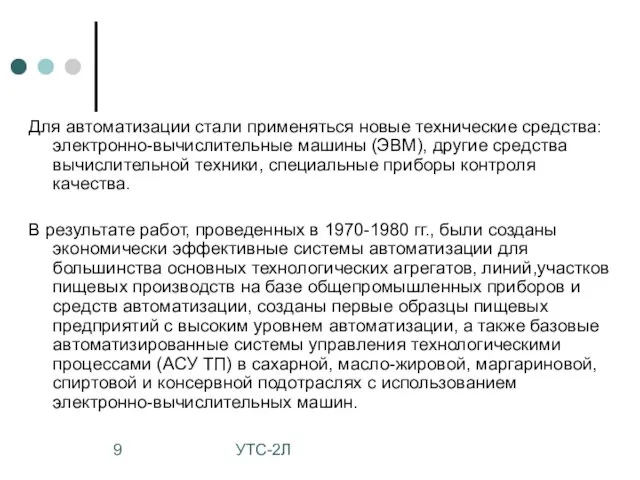 Для автоматизации стали применяться новые технические средства: электронно-вычислительные машины (ЭВМ), другие средства вычислительной техники, специальные приборы контроля качества.

В результате работ, проведенных в 1970-1980 гг., были созданы экономически эффективные системы автоматизации для большинства основных технологических агрегатов, линий,участков пищевых производств на базе общепромышленных приборов и средств автоматизации, созданы первые образцы пищевых предприятий с высоким уровнем автоматизации, а также базовые автоматизированные системы управления технологическими процессами (АСУ ТП) в сахарной, масло-жировой, маргариновой, спиртовой и консервной подотраслях с использованием электронно-вычислительных машин.

9

УТС-2Л